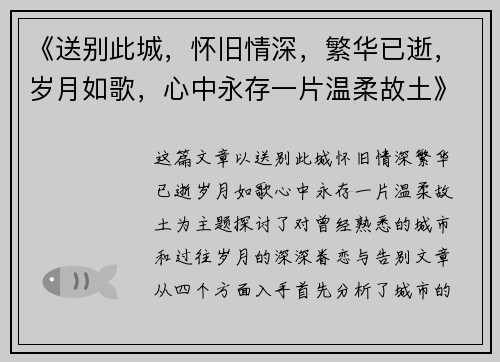 《送别此城，怀旧情深，繁华已逝，岁月如歌，心中永存一片温柔故土》

这篇文章以送别此城怀旧情深繁华已逝岁月如歌心中永存一片温柔故土为主题探讨了对曾经熟悉的城市和过往岁月的深深眷恋与告别文章从四个方面入手首先分析了城市的